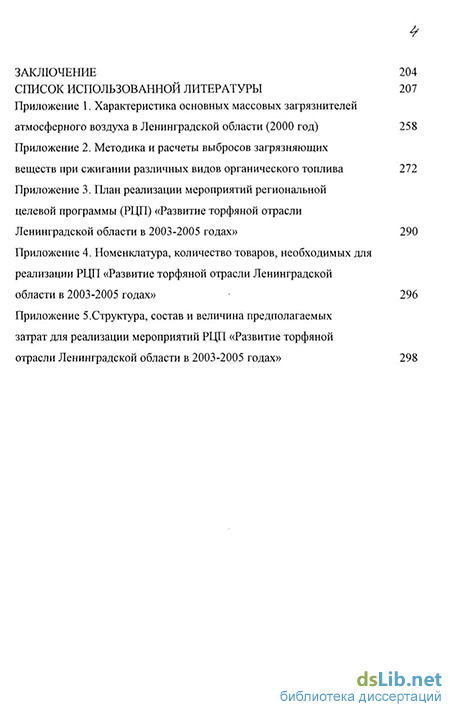 4

ЗАКЛЮЧЕНИЕ 204
СПИСОК ИСПОЛЬЗОВАННОЙ ЛИТЕРАТУРЫ 207
Приложение 1. Характеристика основных массовых загрязнителей атмосферного воздуха в Ленинградской области (2000 год) 258
Приложение 2. Методика и расчеты выбросов загрязняющих веществ при сжигании различных видов органического топлива 272
Приложение 3. План реализации мероприятий региональной целевой программы (РЦП) «Развитие торфяной отрасли Ленинградской области в 2003-2005 годах» 290
Приложение 4. Номенклатура, количество товаров, необходимых для реализации РЦП «Развитие торфяной отрасли Ленинградской области в 2003-2005 годах» 296
Приложение 5.Структура, состав и величина предполагаемых затрат для реализации мероприятий РЦП «Развитие торфяной отрасли Ленинградской области в 2003-2005 годах» 298

dsLib.net
библиотека диссертаций